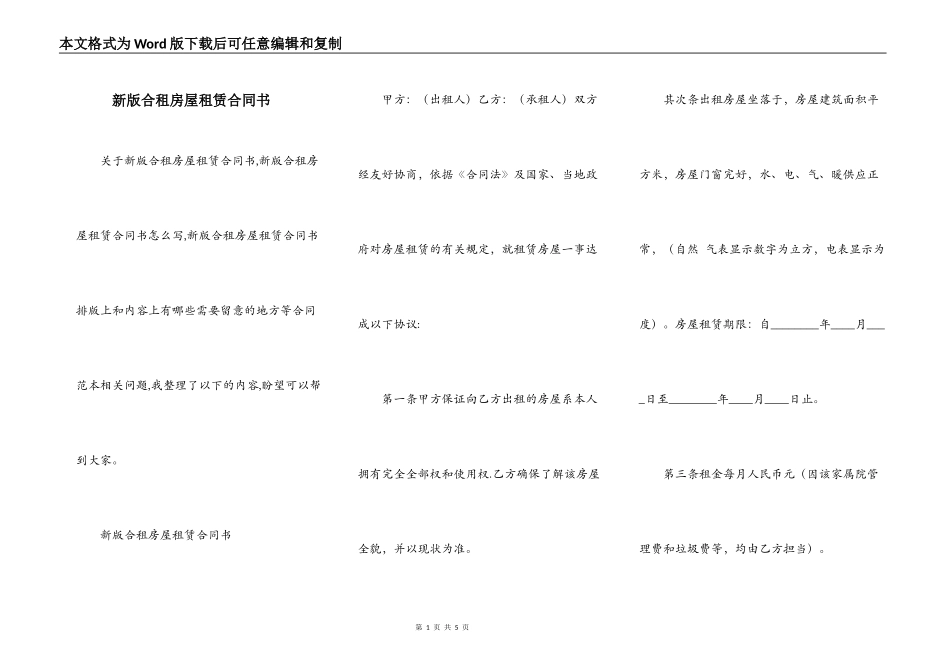 本文格式为Word版下载后可任意编辑和复制

新版合租房屋租赁合同书

关于新版合租房屋租赁合同书,新版合租房屋租赁合同书怎么写,新版合租房屋租赁合同书排版上和内容上有哪些需要留意的地方等合同范本相关问题,我整理了以下的内容,盼望可以帮到大家。

新版合租房屋租赁合同书

甲方:（出租人）乙方:（承租人）双方经友好协商，依据《合同法》及国家、当地政府对房屋租赁的有关规定，就租赁房屋一事达成以下协议:

第一条甲方保证向乙方出租的房屋系本人拥有完全全部权和使用权.乙方确保了解该房屋全貌，并以现状为准。

其次条出租房屋坐落于，房屋建筑面积平方米，房屋门窗完好，水、电、气、暖供应正常，（自然 气表显示数字为立方，电表显示为度）。房屋租赁期限：自________年____月____日至________年____月____日止。

第三条租金每月人民币元（因该家属院管理费和垃圾费等，均由乙方担当）。

第 1 页 共 5 页